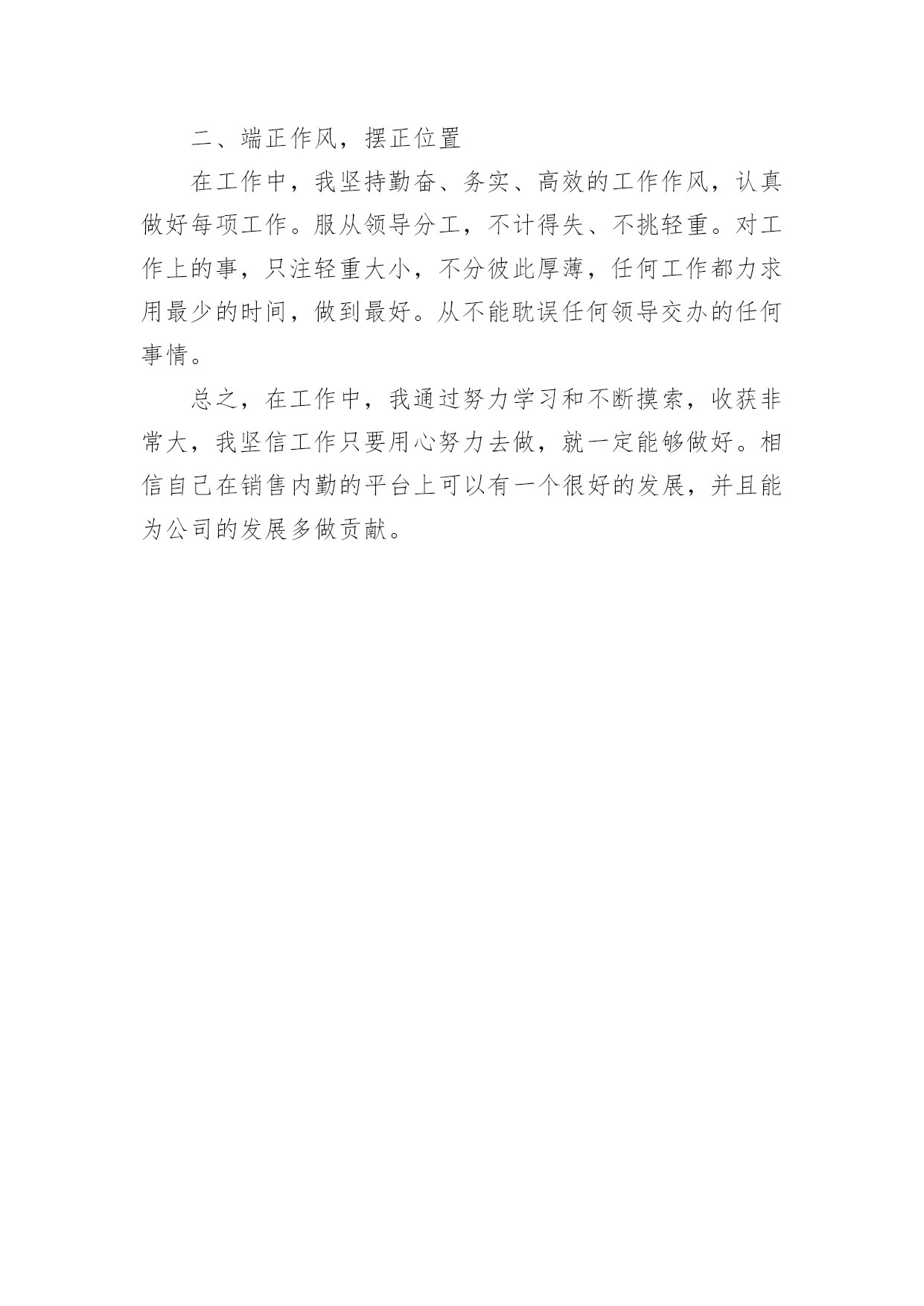 二、端正作风，摆正位置

在工作中，我坚持勤奋、务实、高效的工作作风，认真做好每项工作。服从领导分工，不计得失、不挑轻重。对工作上的事，只注轻重大小，不分彼此厚薄，任何工作都力求用最少的时间，做到最好。从不能耽误任何领导交办的任何事情。

总之，在工作中，我通过努力学习和不断摸索，收获非常大，我坚信工作只要用心努力去做，就一定能够做好。相信自己在销售内勤的平台上可以有一个很好的发展，并且能为公司的发展多做贡献。